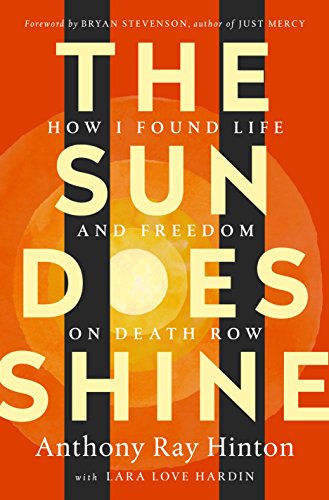 Foreword by BRYAN STEVENSON, author of JUST MERCY

THE SUN DOES SHINE

HOW I FOUND LIFE AND FREEDOM ON DEATH ROW

Anthony Ray Hinton

with LARA LOVE HARDIN